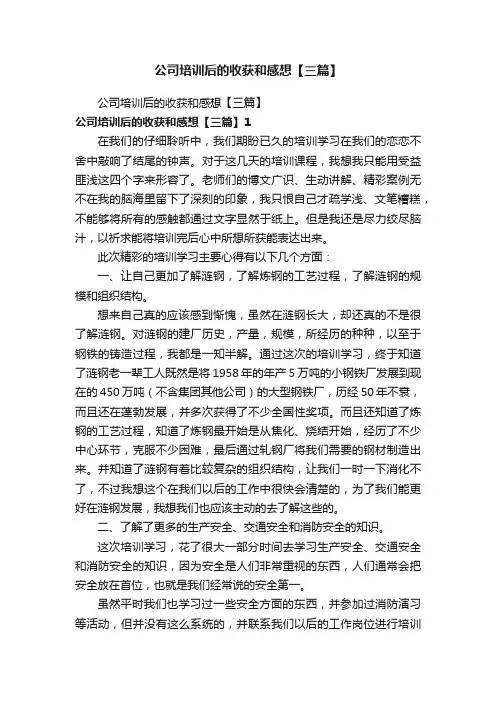 公司培训后的收获和感想【三篇】

公司培训后的收获和感想【三篇】

公司培训后的收获和感想【三篇】1

在我们的仔细聆听中，我们期盼已久的培训学习在我们的恋恋不舍中敲响了结尾的钟声。对于这几天的培训课程，我想我只能用受益匪浅这四个字来形容了。老师们的博文广识、生动讲解、精彩案例无不在我的脑海里留下了深刻的印象，我只恨自己才疏学浅、文笔糟糕，不能够将所有的感触都通过文字显然于纸上。但是我还是尽力绞尽脑汁，以祈求能将培训完后心中所想所获能表达出来。

此次精彩的培训学习主要心得有以下几个方面：

一、让自己更加了解涟钢，了解炼钢的工艺过程，了解涟钢的规模和组织结构。

想来自己真的应该感到惭愧，虽然在涟钢长大，却还真的不是很了解涟钢。对涟钢的建厂历史，产量，规模，所经历的种种，以至于钢铁的铸造过程，我都是一知半解。通过这次的培训学习，终于知道了涟钢老一辈工人既然是将1958年的年产5万吨的小钢铁厂发展到现在的450万吨（不含集团其他公司）的大型钢铁厂，历经50年不衰，而且还在蓬勃发展，并多次获得了不少全国性奖项。而且还知道了炼钢的工艺过程，知道了炼钢最开始是从焦化、烧结开始，经历了不少中心环节，克服不少困难，最后通过轧钢厂将我们需要的钢材制造出来。并知道了涟钢有着比较复杂的组织结构，让我们一时一下消化不了，不过我想这个在我们以后的工作中很快会清楚的，为了我们能更好在涟钢发展，我想我们也应该主动的去了解这些的。

二、了解了更多的生产安全、交通安全和消防安全的知识。

这次培训学习，花了很大一部分时间去学习生产安全、交通安全和消防安全的知识，因为安全是人们非常重视的东西，人们通常会把安全放在首位，也就是我们经常说的安全第一。

虽然平时我们也学习过一些安全方面的东西，并参加过消防演习等活动，但并没有这么系统的，并联系我们以后的工作岗位进行培训